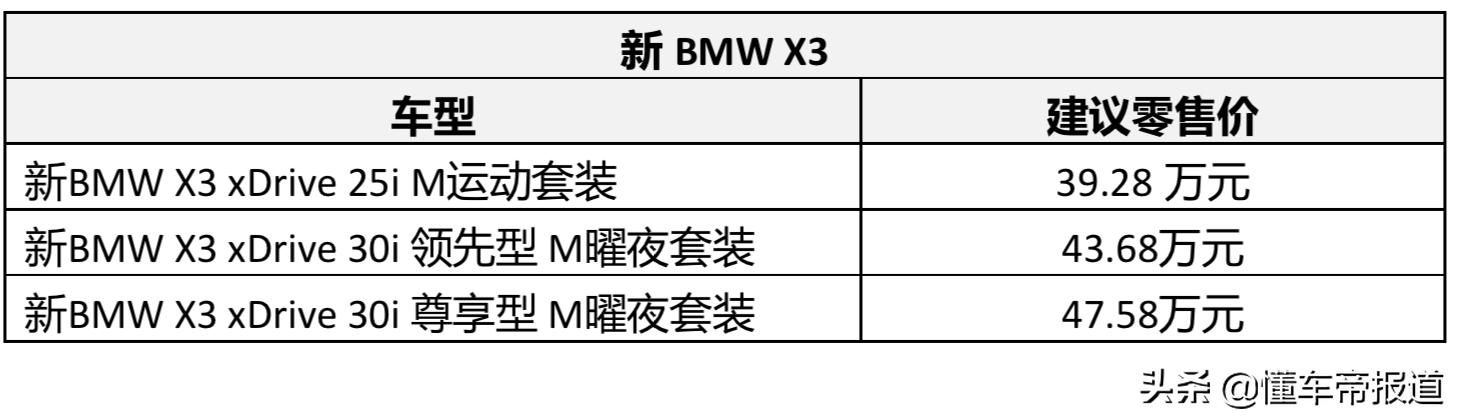 | 新 BMW X3 | |
|---|---|
| 车型 | 建议零售价 |
| 新BMW X3 xDrive 25i M运动套装 | 39.28 万元 |
| 新BMW X3 xDrive 30i 领先型 M曜夜套装 | 43.68万元 |
| 新BMW X3 xDrive 30i 尊享型 M曜夜套装 | 47.58万元 |

头条 @懂车帝报道